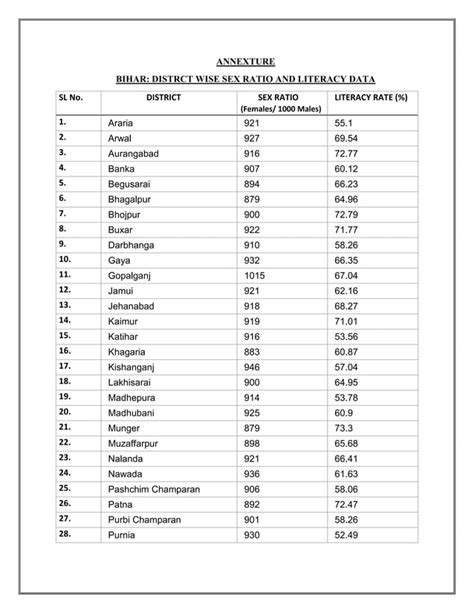 ANNEXTURE

BIHAR: DISTRCT WISE SEX RATIO AND LITERACY DATA

| SL No. | DISTRICT | SEX RATIO (Females/ 1000 Males) | LITERACY RATE (%) |
|---|---|---|---|
| 1. | Araria | 921 | 55.1 |
| 2. | Arwal | 927 | 69.54 |
| 3. | Aurangabad | 916 | 72.77 |
| 4. | Banka | 907 | 60.12 |
| 5. | Begusarai | 894 | 66.23 |
| 6. | Bhagalpur | 879 | 64.96 |
| 7. | Bhojpur | 900 | 72.79 |
| 8. | Buxar | 922 | 71.77 |
| 9. | Darbhanga | 910 | 58.26 |
| 10. | Gaya | 932 | 66.35 |
| 11. | Gopalganj | 1015 | 67.04 |
| 12. | Jamui | 921 | 62.16 |
| 13. | Jehanabad | 918 | 68.27 |
| 14. | Kaimur | 919 | 71.01 |
| 15. | Katihar | 916 | 53.56 |
| 16. | Khagaria | 883 | 60.87 |
| 17. | Kishanganj | 946 | 57.04 |
| 18. | Lakhisarai | 900 | 64.95 |
| 19. | Madhepura | 914 | 53.78 |
| 20. | Madhubani | 925 | 60.9 |
| 21. | Munger | 879 | 73.3 |
| 22. | Muzaffarpur | 898 | 65.68 |
| 23. | Nalanda | 921 | 66.41 |
| 24. | Nawada | 936 | 61.63 |
| 25. | Pashchim Champaran | 906 | 58.06 |
| 26. | Patna | 892 | 72.47 |
| 27. | Purbi Champaran | 901 | 58.26 |
| 28. | Purnia | 930 | 52.49 |